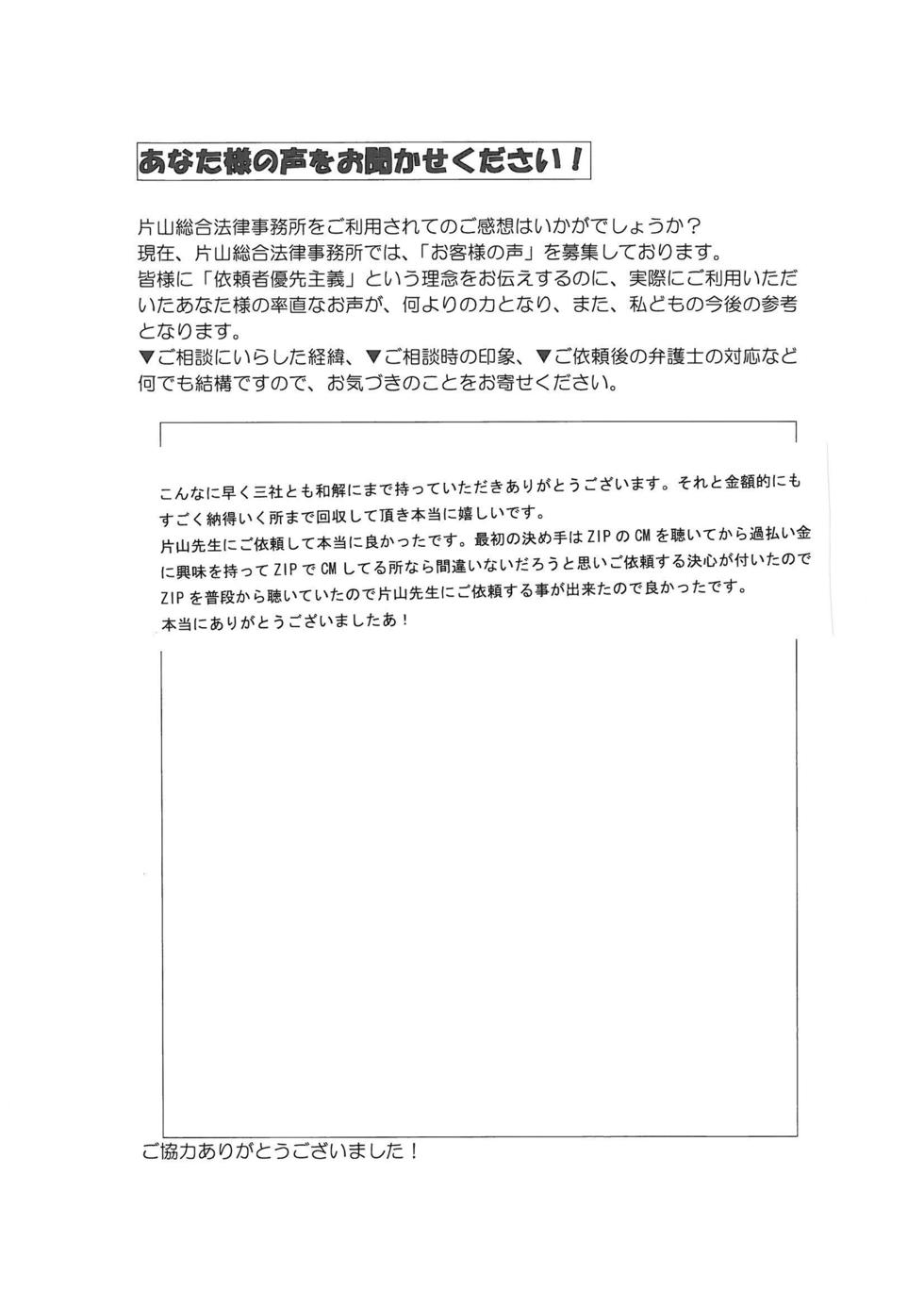 あなた様の声をお聞かせください！

片山総合法律事務所をご利用されてのご感想はいかがでしょうか？
現在、片山総合法律事務所では、「お客様の声」を募集しております。
皆様に「依頼者優先主義」という理念をお伝えするのに、実際にご利用いただいたあなた様の率直なお声が、何よりの力となり、また、私どもの今後の参考となります。
▼ご相談にいらした経緯、▼ご相談時の印象、▼ご依頼後の弁護士の対応など何でも結構ですので、お気づきのことをお寄せください。

こんなに早く三社とも和解にまで持っていただきありがとうございます。それと金額的にもすごく納得いく所まで回収して頂き本当に嬉しいです。
片山先生にご依頼して本当に良かったです。最初の決め手はZIPのCMを聴いてから過払い金に興味を持ってZIPでCMしてる所なら間違いないだろうと思いご依頼する決心が付いたのでZIPを普段から聴いていたので片山先生にご依頼する事が出来たので良かったです。
本当にありがとうございましたあ！

ご協力ありがとうございました！